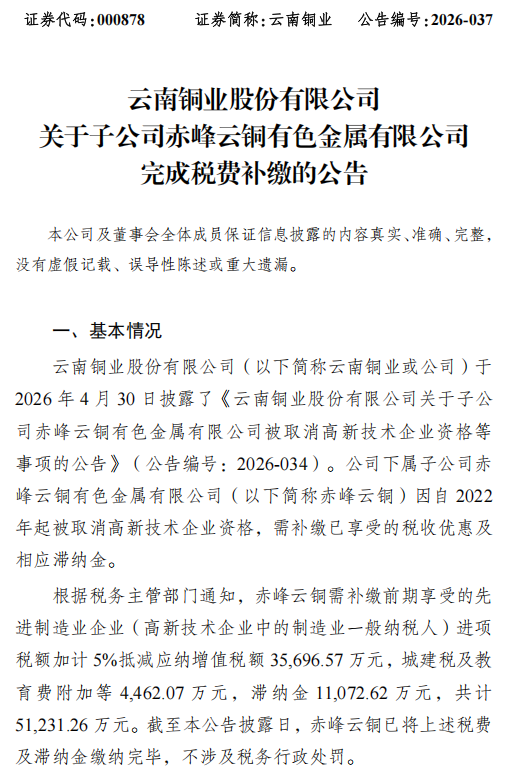 证券代码：000878　　证券简称：云南铜业　　公告编号：2026-037

云南铜业股份有限公司
关于子公司赤峰云铜有色金属有限公司
完成税费补缴的公告

本公司及董事会全体成员保证信息披露的内容真实、准确、完整，没有虚假记载、误导性陈述或重大遗漏。

一、基本情况

云南铜业股份有限公司（以下简称云南铜业或公司）于 2026 年 4 月 30 日披露了《云南铜业股份有限公司关于子公司赤峰云铜有色金属有限公司被取消高新技术企业资格等事项的公告》（公告编号：2026-034）。公司下属子公司赤峰云铜有色金属有限公司（以下简称赤峰云铜）因自 2022 年起被取消高新技术企业资格，需补缴已享受的税收优惠及相应滞纳金。

根据税务主管部门通知，赤峰云铜需补缴前期享受的先进制造业企业（高新技术企业中的制造业一般纳税人）进项税额加计 5%抵减应纳增值税额 35,696.57 万元，城建税及教育费附加等 4,462.07 万元，滞纳金 11,072.62 万元，共计 51,231.26 万元。截至本公告披露日，赤峰云铜已将上述税费及滞纳金缴纳完毕，不涉及税务行政处罚。